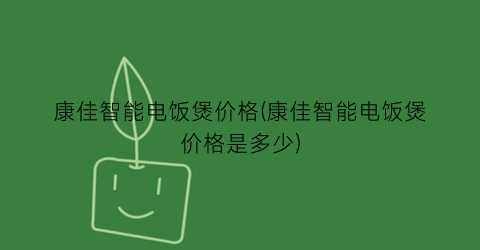 康佳智能电饭煲价格(康佳智能电饭煲价格是多少)